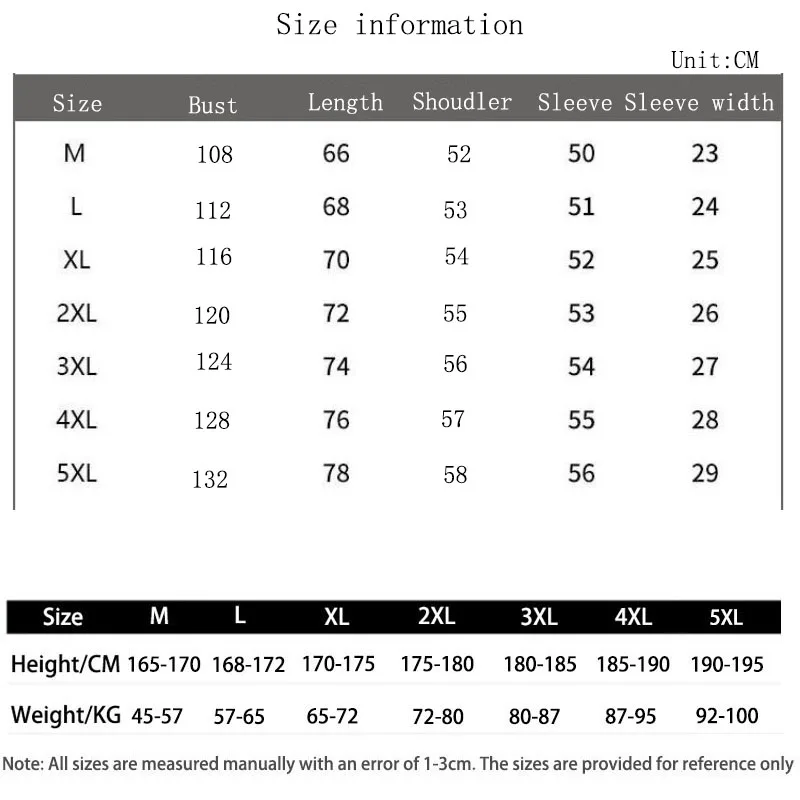 Size information

Unit:CM

| Size | Bust | Length | Shoudler | Sleeve | Sleeve width |
|---|---|---|---|---|---|
| M | 108 | 66 | 52 | 50 | 23 |
| L | 112 | 68 | 53 | 51 | 24 |
| XL | 116 | 70 | 54 | 52 | 25 |
| 2XL | 120 | 72 | 55 | 53 | 26 |
| 3XL | 124 | 74 | 56 | 54 | 27 |
| 4XL | 128 | 76 | 57 | 55 | 28 |
| 5XL | 132 | 78 | 58 | 56 | 29 |

| Size | M | L | XL | 2XL | 3XL | 4XL | 5XL |
|---|---|---|---|---|---|---|---|
| Height/CM | 165-170 | 168-172 | 170-175 | 175-180 | 180-185 | 185-190 | 190-195 |
| Weight/KG | 45-57 | 57-65 | 65-72 | 72-80 | 80-87 | 87-95 | 92-100 |

Note: All sizes are measured manually with an error of 1-3cm. The sizes are provided for reference only